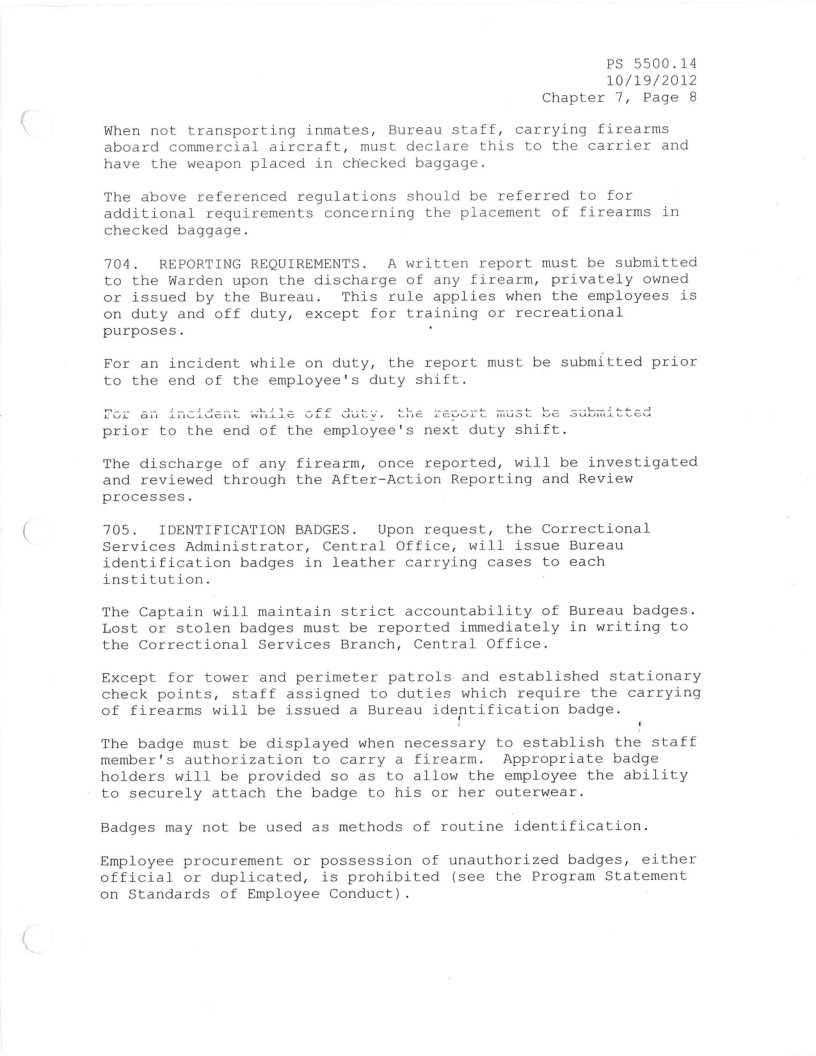 PS 5500.14
10/19/2012
Chapter 7, Page 8

When not transporting inmates, Bureau staff, carrying firearms aboard commercial aircraft, must declare this to the carrier and have the weapon placed in checked baggage.

The above referenced regulations should be referred to for additional requirements concerning the placement of firearms in checked baggage.

704. REPORTING REQUIREMENTS. A written report must be submitted to the Warden upon the discharge of any firearm, privately owned or issued by the Bureau. This rule applies when the employees is on duty and off duty, except for training or recreational purposes.

For an incident while on duty, the report must be submitted prior to the end of the employee's duty shift.

For an incident while off duty, the report must be submitted prior to the end of the employee's next duty shift.

The discharge of any firearm, once reported, will be investigated and reviewed through the After-Action Reporting and Review processes.

705. IDENTIFICATION BADGES. Upon request, the Correctional Services Administrator, Central Office, will issue Bureau identification badges in leather carrying cases to each institution.

The Captain will maintain strict accountability of Bureau badges. Lost or stolen badges must be reported immediately in writing to the Correctional Services Branch, Central Office.

Except for tower and perimeter patrols and established stationary check points, staff assigned to duties which require the carrying of firearms will be issued a Bureau identification badge.

The badge must be displayed when necessary to establish the staff member's authorization to carry a firearm. Appropriate badge holders will be provided so as to allow the employee the ability to securely attach the badge to his or her outerwear.

Badges may not be used as methods of routine identification.

Employee procurement or possession of unauthorized badges, either official or duplicated, is prohibited (see the Program Statement on Standards of Employee Conduct).